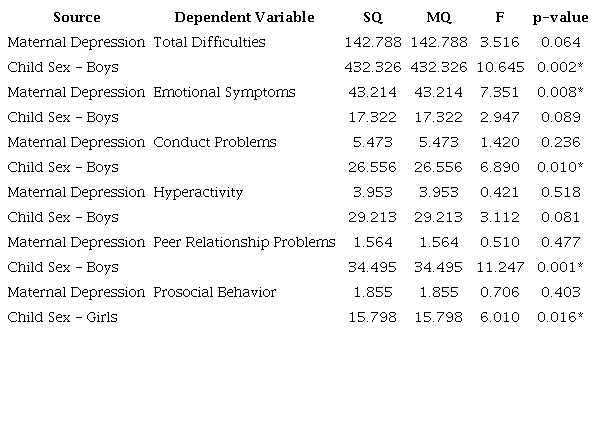 | Source | Dependent Variable | SQ | MQ | F | p-value |
|---|---|---|---|---|---|
| Maternal Depression | Total Difficulties | 142.788 | 142.788 | 3.516 | 0.064 |
| Child Sex - Boys | | 432.326 | 432.326 | 10.645 | 0.002* |
| Maternal Depression | Emotional Symptoms | 43.214 | 43.214 | 7.351 | 0.008* |
| Child Sex - Boys | | 17.322 | 17.322 | 2.947 | 0.089 |
| Maternal Depression | Conduct Problems | 5.473 | 5.473 | 1.420 | 0.236 |
| Child Sex - Boys | | 26.556 | 26.556 | 6.890 | 0.010* |
| Maternal Depression | Hyperactivity | 3.953 | 3.953 | 0.421 | 0.518 |
| Child Sex - Boys | | 29.213 | 29.213 | 3.112 | 0.081 |
| Maternal Depression | Peer Relationship Problems | 1.564 | 1.564 | 0.510 | 0.477 |
| Child Sex - Boys | | 34.495 | 34.495 | 11.247 | 0.001* |
| Maternal Depression | Prosocial Behavior | 1.855 | 1.855 | 0.706 | 0.403 |
| Child Sex - Girls | | 15.798 | 15.798 | 6.010 | 0.016* |